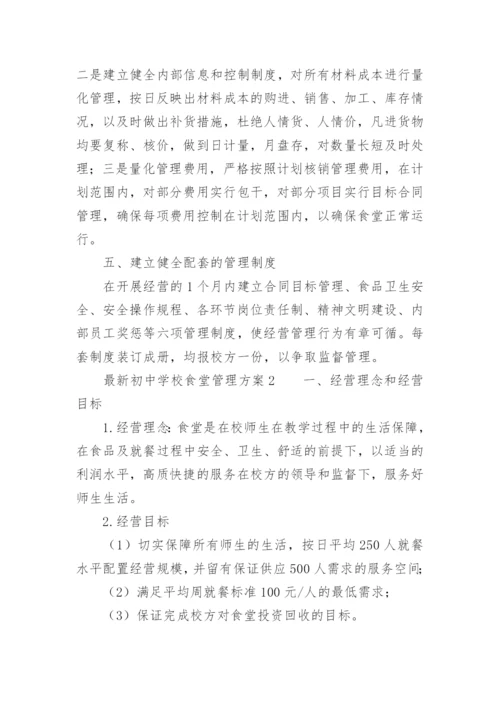 二是建立健全内部信息和控制制度，对所有材料成本进行量化管理，按日反映出材料成本的购进、销售、加工、库存情况，以及时做出补货措施，杜绝人情货、人情价，凡进货物均要复称、核价，做到日计量，月盘存，对数量长短及时处理；三是量化管理费用，严格按照计划核销管理费用，在计划范围内，对部分费用实行包干，对部分项目实行目标合同管理，确保每项费用控制在计划范围内，以确保食堂正常运行。

五、建立健全配套的管理制度

在开展经营的1个月内建立合同目标管理、食品卫生安全、安全操作规程、各环节岗位责任制、精神文明建设、内部员工奖惩等六项管理制度，使经营管理行为有章可循。每套制度装订成册，均报校方一份，以争取监督管理。

最新初中学校食堂管理方案2　　一、经营理念和经营目标

1.经营理念：食堂是在校师生在教学过程中的生活保障，在食品及就餐过程中安全、卫生、舒适的前提下，以适当的利润水平，高质快捷的服务在校方的领导和监督下，服务好师生生活。

2.经营目标

（1）切实保障所有师生的生活，按日平均250人就餐水平配置经营规模，并留有保证供应500人需求的服务空间；

（2）满足平均周就餐标准100元/人的最低需求；

（3）保证完成校方对食堂投资回收的目标。